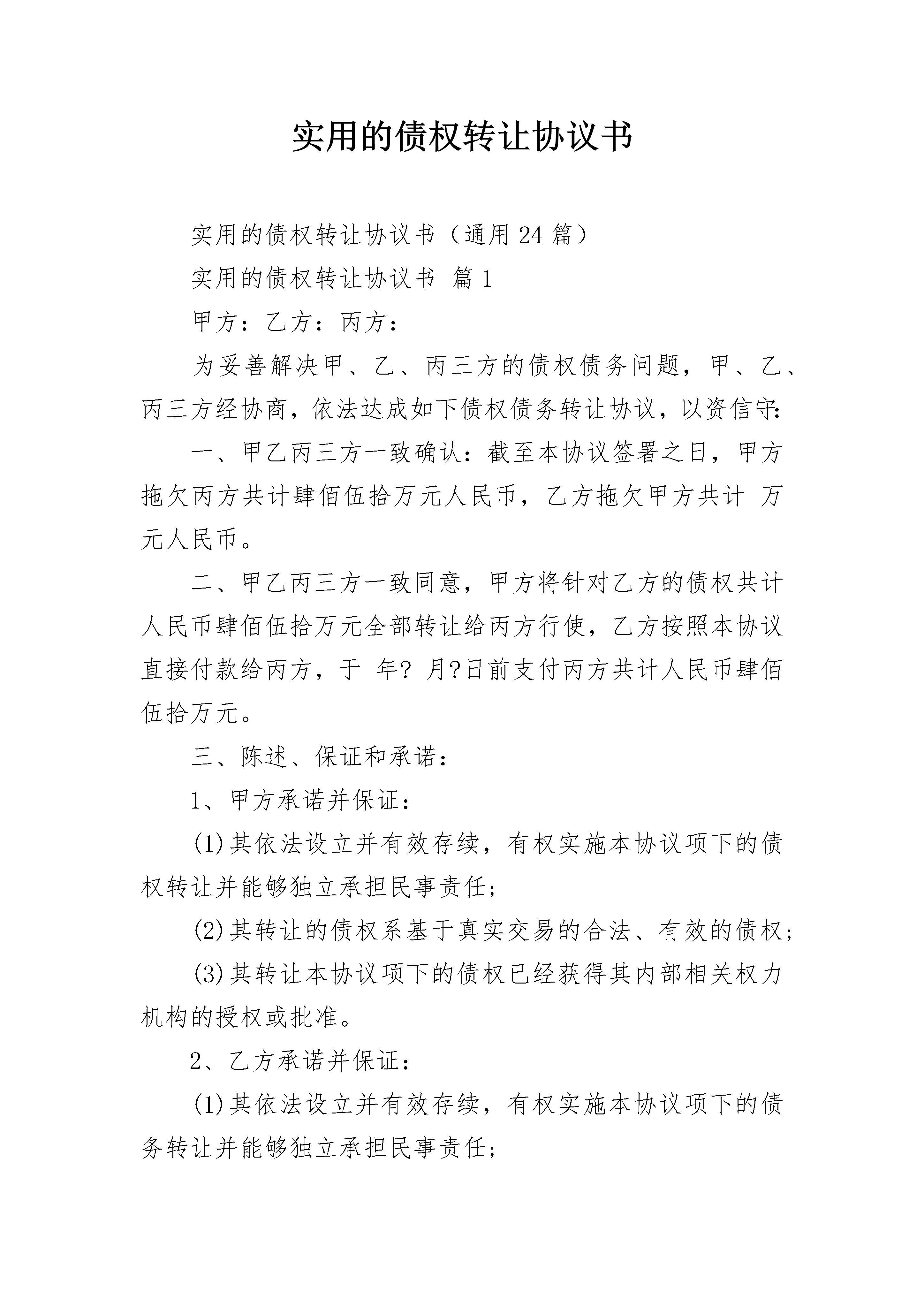 实用的债权转让协议书

实用的债权转让协议书（通用24篇）

实用的债权转让协议书 篇1

甲方：乙方：丙方：

为妥善解决甲、乙、丙三方的债权债务问题，甲、乙、丙三方经协商，依法达成如下债权债务转让协议，以资信守：

一、甲乙丙三方一致确认：截至本协议签署之日，甲方拖欠丙方共计肆佰伍拾万元人民币，乙方拖欠甲方共计 万元人民币。

二、甲乙丙三方一致同意，甲方将针对乙方的债权共计人民币肆佰伍拾万元全部转让给丙方行使，乙方按照本协议直接付款给丙方，于 年? 月?日前支付丙方共计人民币肆佰伍拾万元。

三、陈述、保证和承诺：

1、甲方承诺并保证：

(1)其依法设立并有效存续，有权实施本协议项下的债权转让并能够独立承担民事责任;

(2)其转让的债权系基于真实交易的合法、有效的债权;

(3)其转让本协议项下的债权已经获得其内部相关权力机构的授权或批准。

2、乙方承诺并保证：

(1)其依法设立并有效存续，有权实施本协议项下的债务转让并能够独立承担民事责任;